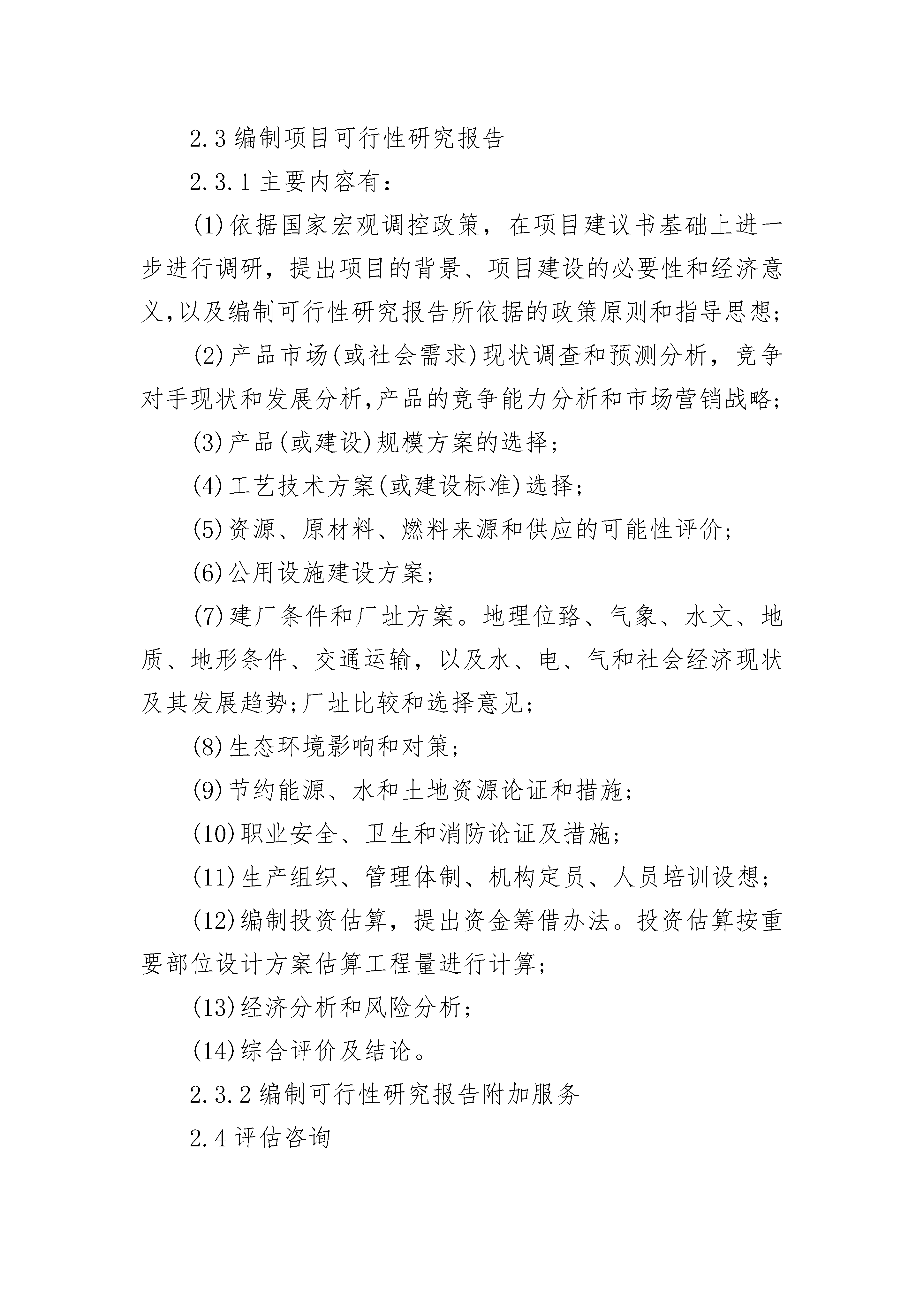 2.3 编制项目可行性研究报告

2.3.1 主要内容有：

(1)依据国家宏观调控政策，在项目建议书基础上进一步进行调研，提出项目的背景、项目建设的必要性和经济意义,以及编制可行性研究报告所依据的政策原则和指导思想;

(2)产品市场(或社会需求)现状调查和预测分析，竞争对手现状和发展分析,产品的竞争能力分析和市场营销战略;

(3)产品(或建设)规模方案的选择;

(4)工艺技术方案(或建设标准)选择;

(5)资源、原材料、燃料来源和供应的可能性评价;

(6)公用设施建设方案;

(7)建厂条件和厂址方案。地理位路、气象、水文、地质、地形条件、交通运输，以及水、电、气和社会经济现状及其发展趋势;厂址比较和选择意见;

(8)生态环境影响和对策;

(9)节约能源、水和土地资源论证和措施;

(10)职业安全、卫生和消防论证及措施;

(11)生产组织、管理体制、机构定员、人员培训设想;

(12)编制投资估算，提出资金筹借办法。投资估算按重要部位设计方案估算工程量进行计算;

(13)经济分析和风险分析;

(14)综合评价及结论。

2.3.2 编制可行性研究报告附加服务

2.4 评估咨询